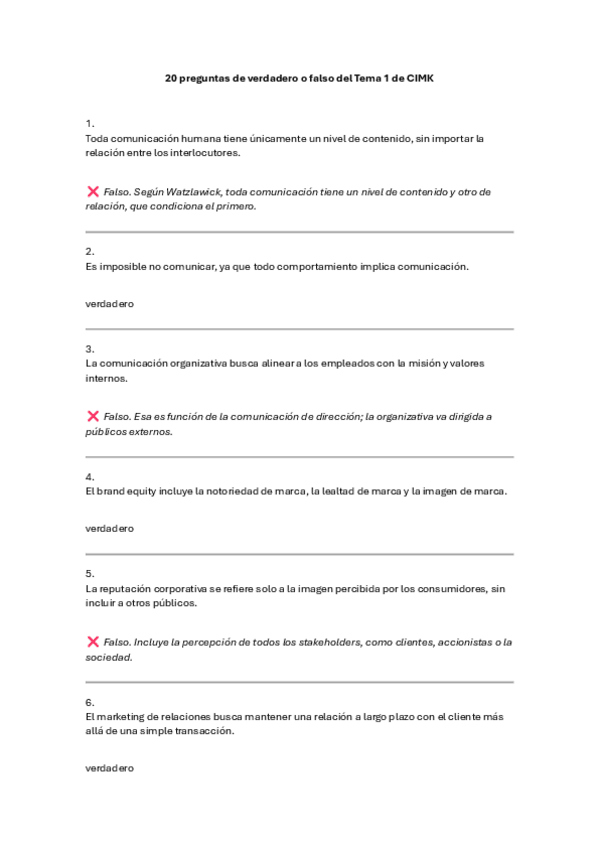 20 preguntas de verdadero o falso del Tema 1 de CIMK

1.
Toda comunicación humana tiene únicamente un nivel de contenido, sin importar la relación entre los interlocutores.

❌ Falso. Según Watzlawick, toda comunicación tiene un nivel de contenido y otro de relación, que condiciona el primero.

2.
Es imposible no comunicar, ya que todo comportamiento implica comunicación.

verdadero

3.
La comunicación organizativa busca alinear a los empleados con la misión y valores internos.

❌ Falso. Esa es función de la comunicación de dirección; la organizativa va dirigida a públicos externos.

4.
El brand equity incluye la notoriedad de marca, la lealtad de marca y la imagen de marca.

verdadero

5.
La reputación corporativa se refiere solo a la imagen percibida por los consumidores, sin incluir a otros públicos.

❌ Falso. Incluye la percepción de todos los stakeholders, como clientes, accionistas o la sociedad.

6.
El marketing de relaciones busca mantener una relación a largo plazo con el cliente más allá de una simple transacción.

verdadero